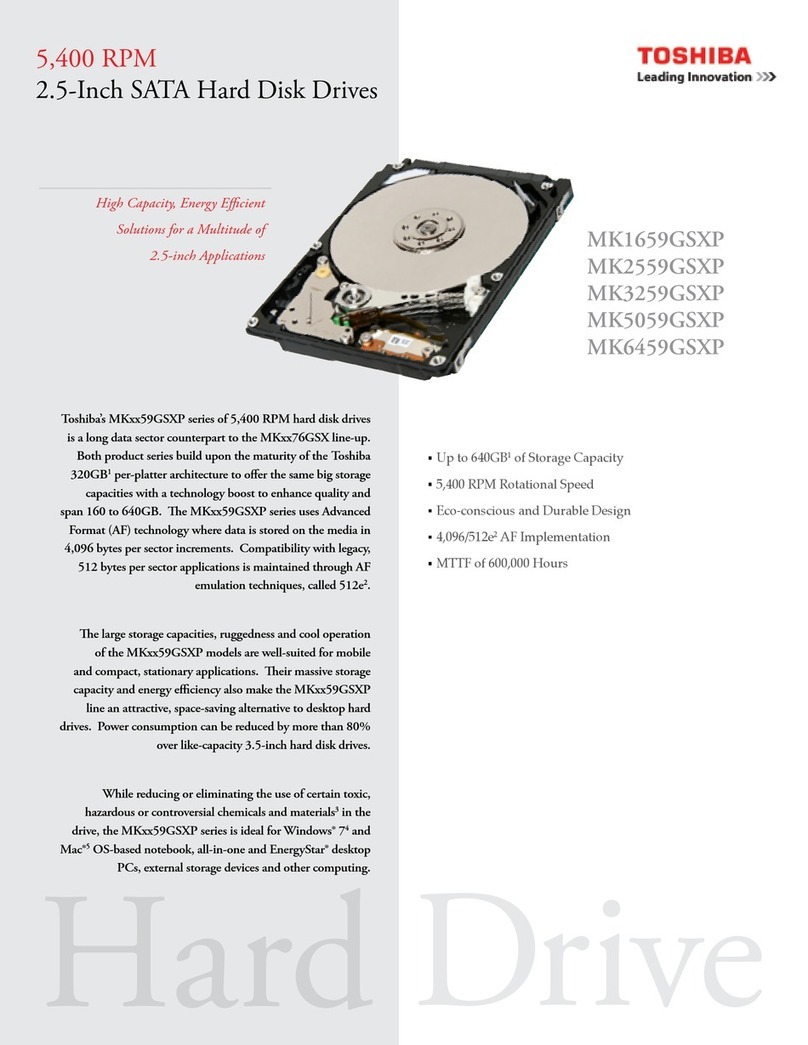 5,400 RPM
2.5-Inch SATA Hard Disk Drives

TOSHIBA
Leading Innovation >>>

High Capacity, Energy Efficient Solutions for a Multitude of 2.5-inch Applications

MK1659GSXP
MK2559GSXP
MK3259GSXP
MK5059GSXP
MK6459GSXP

Toshiba's MKxx59GSXP series of 5,400 RPM hard disk drives is a long data sector counterpart to the MKxx76GSX line-up. Both product series build upon the maturity of the Toshiba 320GB$^1$ per-platter architecture to offer the same big storage capacities with a technology boost to enhance quality and span 160 to 640GB. The MKxx59GSXP series uses Advanced Format (AF) technology where data is stored on the media in 4,096 bytes per sector increments. Compatibility with legacy, 512 bytes per sector applications is maintained through AF emulation techniques, called 512e$^2$.

The large storage capacities, ruggedness and cool operation of the MKxx59GSXP models are well-suited for mobile and compact, stationary applications. Their massive storage capacity and energy efficiency also make the MKxx59GSXP line an attractive, space-saving alternative to desktop hard drives. Power consumption can be reduced by more than 80% over like-capacity 3.5-inch hard disk drives.

While reducing or eliminating the use of certain toxic, hazardous or controversial chemicals and materials$^3$ in the drive, the MKxx59GSXP series is ideal for Windows® 7$^4$ and Mac®$^5$ OS-based notebook, all-in-one and EnergyStar® desktop PCs, external storage devices and other computing.

▪ Up to 640GB$^1$ of Storage Capacity
▪ 5,400 RPM Rotational Speed
▪ Eco-conscious and Durable Design
▪ 4,096/512e$^2$ AF Implementation
▪ MTTF of 600,000 Hours

Hard Drive